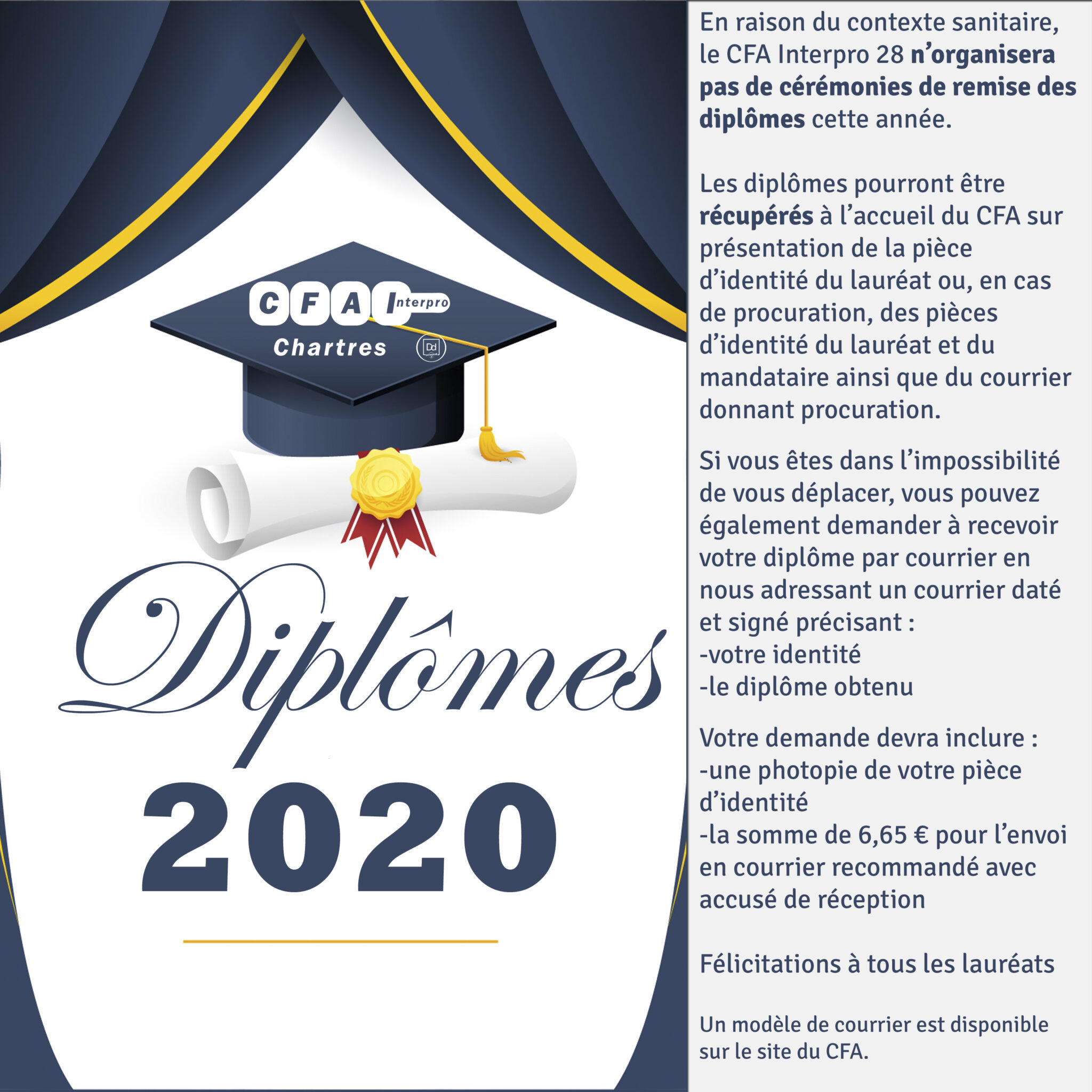 CFA Interpro
Chartres

Diplômes
2020

En raison du contexte sanitaire, le CFA Interpro 28 n'organisera pas de cérémonies de remise des diplômes cette année.

Les diplômes pourront être récupérés à l'accueil du CFA sur présentation de la pièce d'identité du lauréat ou, en cas de procuration, des pièces d'identité du lauréat et du mandataire ainsi que du courrier donnant procuration.

Si vous êtes dans l'impossibilité de vous déplacer, vous pouvez également demander à recevoir votre diplôme par courrier en nous adressant un courrier daté et signé précisant :
-votre identité
-le diplôme obtenu

Votre demande devra inclure :
-une photopie de votre pièce d'identité
-la somme de 6,65 € pour l'envoi en courrier recommandé avec accusé de réception

Félicitations à tous les lauréats

Un modèle de courrier est disponible sur le site du CFA.